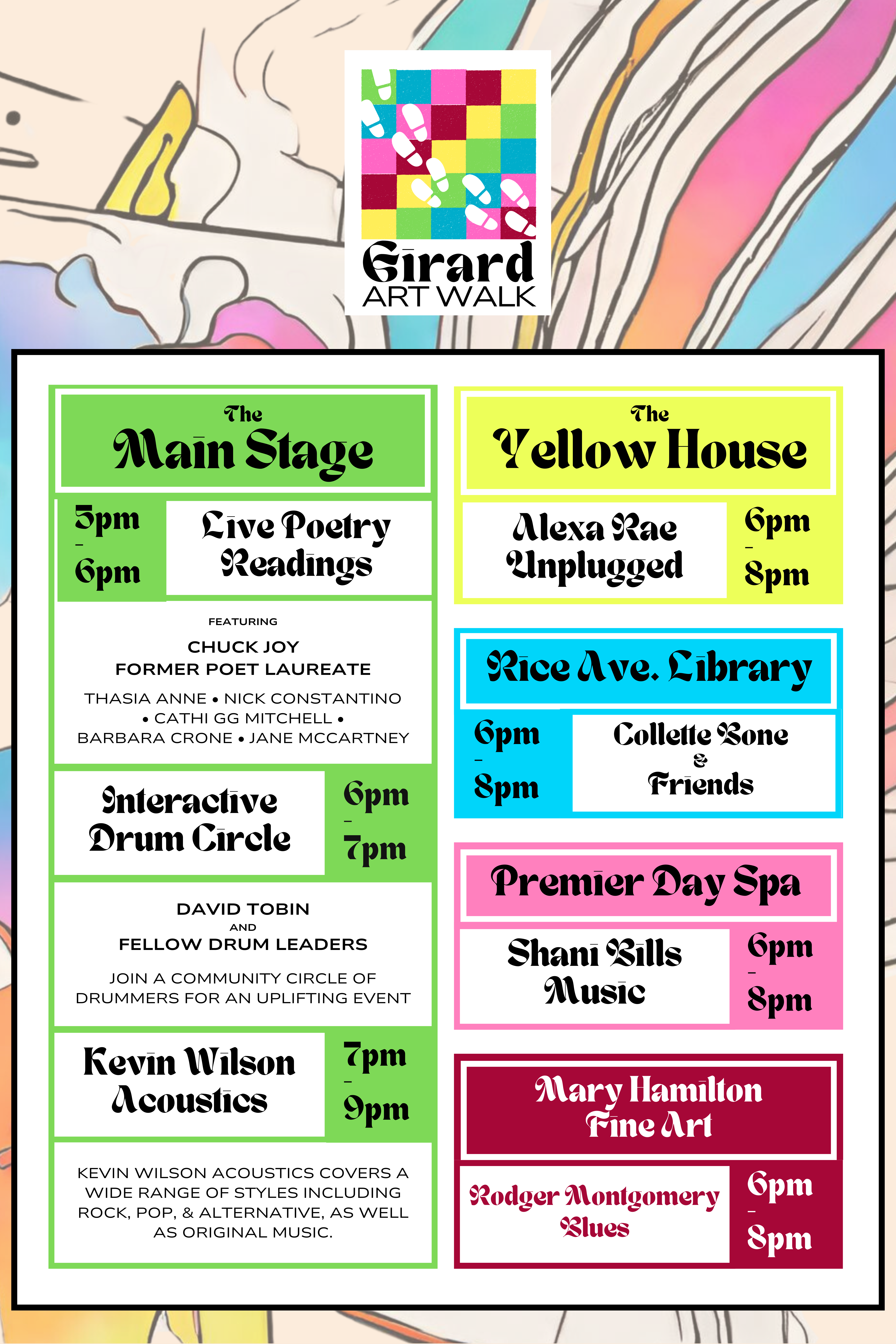 Girard
ART WALK

The
Main Stage

5pm
-
6pm

Live Poetry Readings

FEATURING

CHUCK JOY
FORMER POET LAUREATE

THASIA ANNE • NICK CONSTANTINO • CATHI GG MITCHELL • BARBARA CRONE • JANE MCCARTNEY

Interactive Drum Circle

6pm
-
7pm

DAVID TOBIN
AND
FELLOW DRUM LEADERS

JOIN A COMMUNITY CIRCLE OF DRUMMERS FOR AN UPLIFTING EVENT

Kevin Wilson Acoustics

7pm
-
9pm

KEVIN WILSON ACOUSTICS COVERS A WIDE RANGE OF STYLES INCLUDING ROCK, POP, & ALTERNATIVE, AS WELL AS ORIGINAL MUSIC.

The
Yellow House

Alexa Rae Unplugged

6pm
-
8pm

Rice Ave. Library

6pm
-
8pm

Collette Bone
&
Friends

Premier Day Spa

Shani Bills Music

6pm
-
8pm

Mary Hamilton Fine Art

Rodger Montgomery Blues

6pm
-
8pm